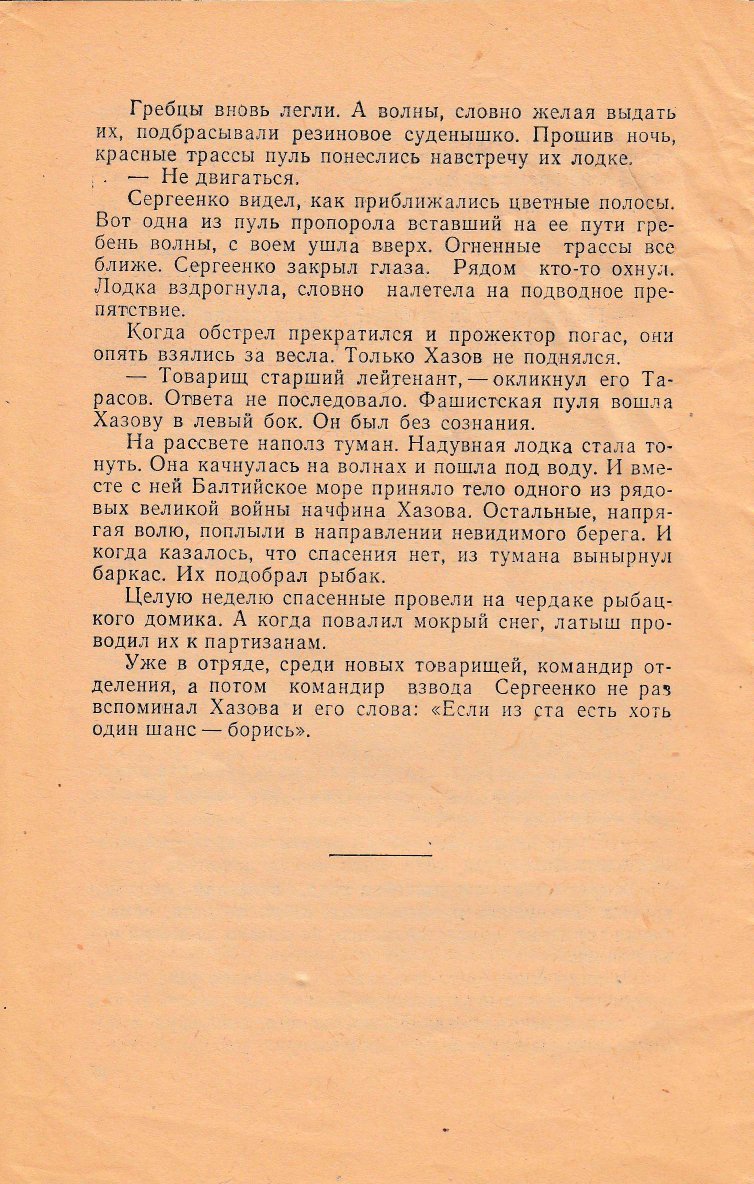 Гребцы вновь легли. А волны, словно желая выдать их, подбрасывали резиновое суденышко. Прошив ночь, красные трассы пуль понеслись навстречу их лодке.

— Не двигаться.

Сергеенко видел, как приближались цветные полосы. Вот одна из пуль пропорола вставший на ее пути гребень волны, с воем ушла вверх. Огненные трассы все ближе. Сергеенко закрыл глаза. Рядом кто-то охнул. Лодка вздрогнула, словно налетела на подводное препятствие.

Когда обстрел прекратился и прожектор погас, они опять взялись за весла. Только Хазов не поднялся.

— Товарищ старший лейтенант, — окликнул его Тарасов. Ответа не последовало. Фашистская пуля вошла Хазову в левый бок. Он был без сознания.

На рассвете наполз туман. Надувная лодка стала тонуть. Она качнулась на волнах и пошла под воду. И вместе с ней Балтийское море приняло тело одного из рядовых великой войны начфина Хазова. Остальные, напрягая волю, поплыли в направлении невидимого берега. И когда казалось, что спасения нет, из тумана вынырнул баркас. Их подобрал рыбак.

Целую неделю спасенные провели на чердаке рыбацкого домика. А когда повалил мокрый снег, латыш проводил их к партизанам.

Уже в отряде, среди новых товарищей, командир отделения, а потом командир взвода Сергеенко не раз вспоминал Хазова и его слова: «Если из ста есть хоть один шанс — борись».